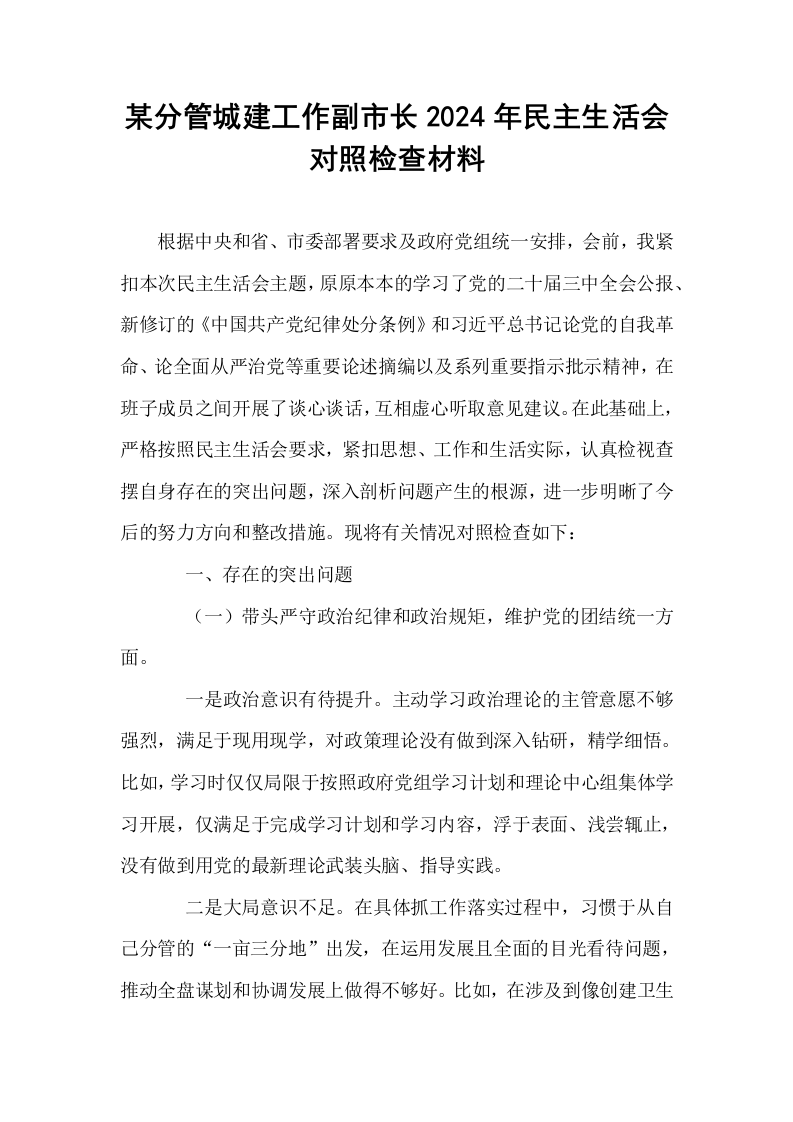 某分管城建工作副市长2024年民主生活会
对照检查材料

根据中央和省、市委部署要求及政府党组统一安排，会前，我紧扣本次民主生活会主题，原原本本的学习了党的二十届三中全会公报、新修订的《中国共产党纪律处分条例》和习近平总书记论党的自我革命、论全面从严治党等重要论述摘编以及系列重要指示批示精神，在班子成员之间开展了谈心谈话，互相虚心听取意见建议。在此基础上，严格按照民主生活会要求，紧扣思想、工作和生活实际，认真检视查摆自身存在的突出问题，深入剖析问题产生的根源，进一步明晰了今后的努力方向和整改措施。现将有关情况对照检查如下：

一、存在的突出问题

（一）带头严守政治纪律和政治规矩，维护党的团结统一方面。

一是政治意识有待提升。主动学习政治理论的主管意愿不够强烈，满足于现用现学，对政策理论没有做到深入钻研，精学细悟。比如，学习时仅仅局限于按照政府党组学习计划和理论中心组集体学习开展，仅满足于完成学习计划和学习内容，浮于表面、浅尝辄止，没有做到用党的最新理论武装头脑、指导实践。

二是大局意识不足。在具体抓工作落实过程中，习惯于从自己分管的“一亩三分地”出发，在运用发展且全面的目光看待问题，推动全盘谋划和协调发展上做得不够好。比如，在涉及到像创建卫生